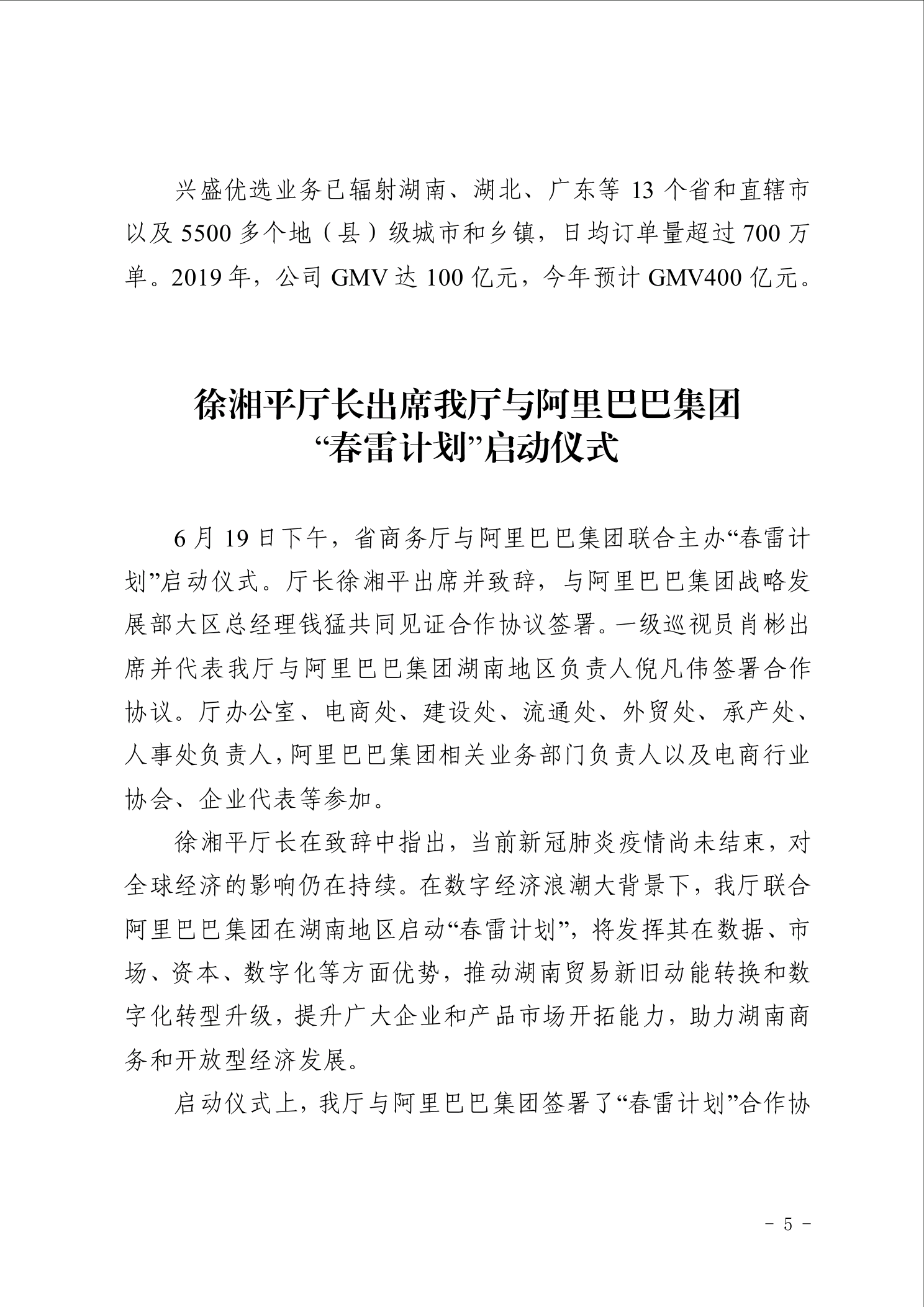 兴盛优选业务已辐射湖南、湖北、广东等 13 个省和直辖市以及 5500 多个地（县）级城市和乡镇，日均订单量超过 700 万单。2019 年，公司 GMV 达 100 亿元，今年预计 GMV400 亿元。

徐湘平厅长出席我厅与阿里巴巴集团“春雷计划”启动仪式

6 月 19 日下午，省商务厅与阿里巴巴集团联合主办“春雷计划”启动仪式。厅长徐湘平出席并致辞，与阿里巴巴集团战略发展部大区总经理钱猛共同见证合作协议签署。一级巡视员肖彬出席并代表我厅与阿里巴巴集团湖南地区负责人倪凡伟签署合作协议。厅办公室、电商处、建设处、流通处、外贸处、承产处、人事处负责人，阿里巴巴集团相关业务部门负责人以及电商行业协会、企业代表等参加。

徐湘平厅长在致辞中指出，当前新冠肺炎疫情尚未结束，对全球经济的影响仍在持续。在数字经济浪潮大背景下，我厅联合阿里巴巴集团在湖南地区启动“春雷计划”，将发挥其在数据、市场、资本、数字化等方面优势，推动湖南贸易新旧动能转换和数字化转型升级，提升广大企业和产品市场开拓能力，助力湖南商务和开放型经济发展。

启动仪式上，我厅与阿里巴巴集团签署了“春雷计划”合作协

- 5 -